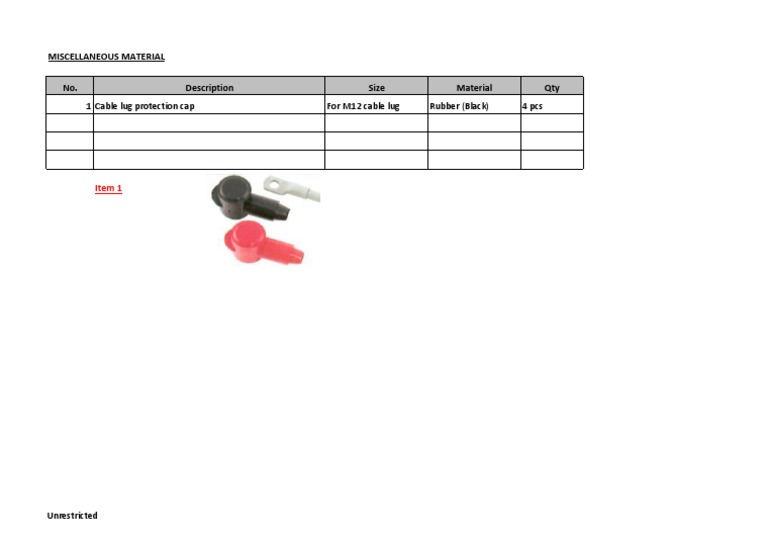 MISCELLANEOUS MATERIAL

| No. | Description | Size | Material | Qty |
|---|---|---|---|---|
| 1 | Cable lug protection cap | For M12 cable lug | Rubber (Black) | 4 pcs |
| | | | | |
| | | | | |
| | | | | |

Item 1

Unrestricted